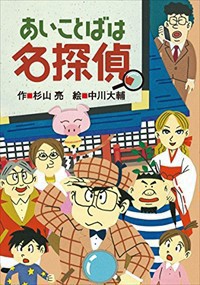 あいことばは
名探偵

作■杉山 亮　絵■中川大輔